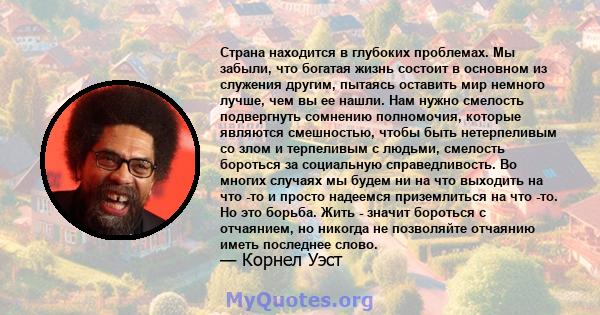 Страна находится в глубоких проблемах. Мы забыли, что богатая жизнь состоит в основном из служения другим, пытаясь оставить мир немного лучше, чем вы ее нашли. Нам нужно смелость подвергнуть сомнению полномочия, которые являются смешностью, чтобы быть нетерпеливым со злом и терпеливым с людьми, смелость бороться за социальную справедливость. Во многих случаях мы будем ни на что выходить на что -то и просто надеемся приземлиться на что -то. Но это борьба. Жить - значит бороться с отчаянием, но никогда не позволяйте отчаянию иметь последнее слово.
— Корнел Уэст

MyQuotes.org